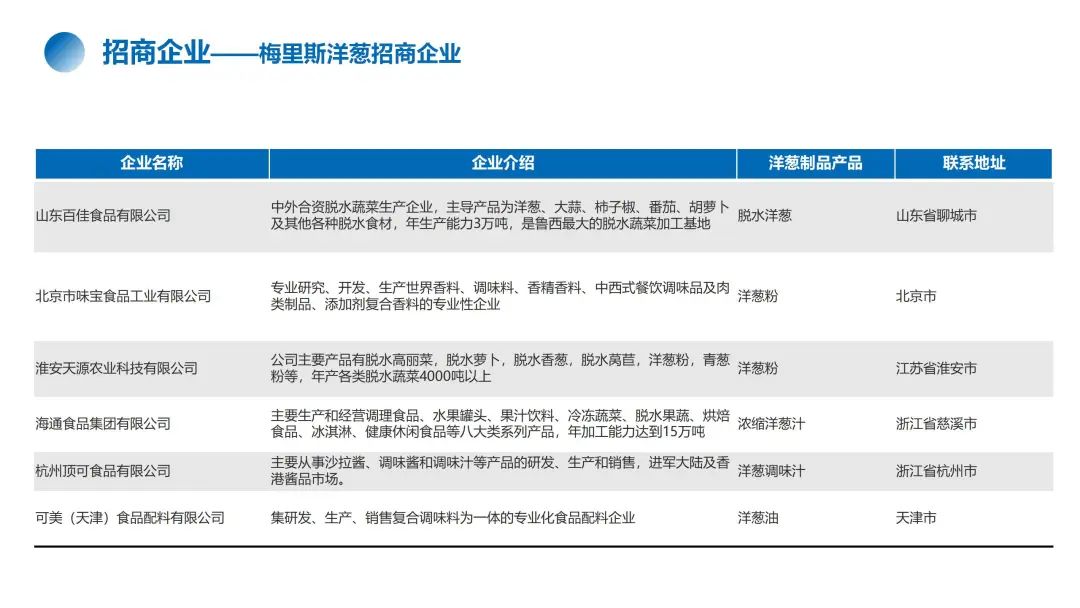 招商企业——梅里斯洋葱招商企业

| 企业名称 | 企业介绍 | 洋葱制品产品 | 联系地址 |
|---|---|---|---|
| 山东百佳食品有限公司 | 中外合资脱水蔬菜生产企业，主导产品为洋葱、大蒜、柿子椒、番茄、胡萝卜及其他各种脱水食材，年生产能力3万吨，是鲁西最大的脱水蔬菜加工基地 | 脱水洋葱 | 山东省聊城市 |
| 北京市味宝食品工业有限公司 | 专业研究、开发、生产世界香料、调味料、香精香料、中西式餐饮调味品及肉类制品、添加剂复合香料的专业性企业 | 洋葱粉 | 北京市 |
| 淮安天源农业科技有限公司 | 公司主要产品有脱水高丽菜，脱水萝卜，脱水香葱，脱水莴苣，洋葱粉，青葱粉等，年产各类脱水蔬菜4000吨以上 | 洋葱粉 | 江苏省淮安市 |
| 海通食品集团有限公司 | 主要生产和经营调理食品、水果罐头、果汁饮料、冷冻蔬菜、脱水果蔬、烘焙食品、冰淇淋、健康休闲食品等八大类系列产品，年加工能力达到15万吨 | 浓缩洋葱汁 | 浙江省慈溪市 |
| 杭州顶可食品有限公司 | 主要从事沙拉酱、调味酱和调味汁等产品的研发、生产和销售，进军大陆及香港酱品市场。 | 洋葱调味汁 | 浙江省杭州市 |
| 可美（天津）食品配料有限公司 | 集研发、生产、销售复合调味料为一体的专业化食品配料企业 | 洋葱油 | 天津市 |